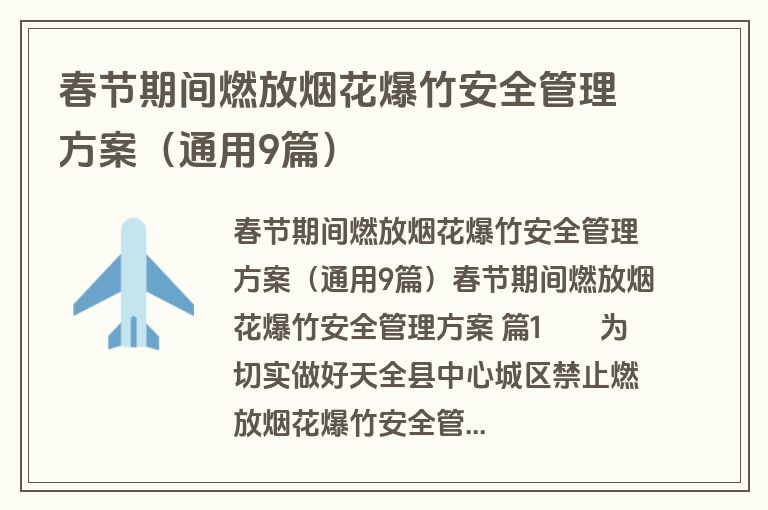 春节期间燃放烟花爆竹安全管理方案（通用9篇）

春节期间燃放烟花爆竹安全管理方案（通用9篇）春节期间燃放烟花爆竹安全管理方案 篇1　　为切实做好天全县中心城区禁止燃放烟花爆竹安全管...